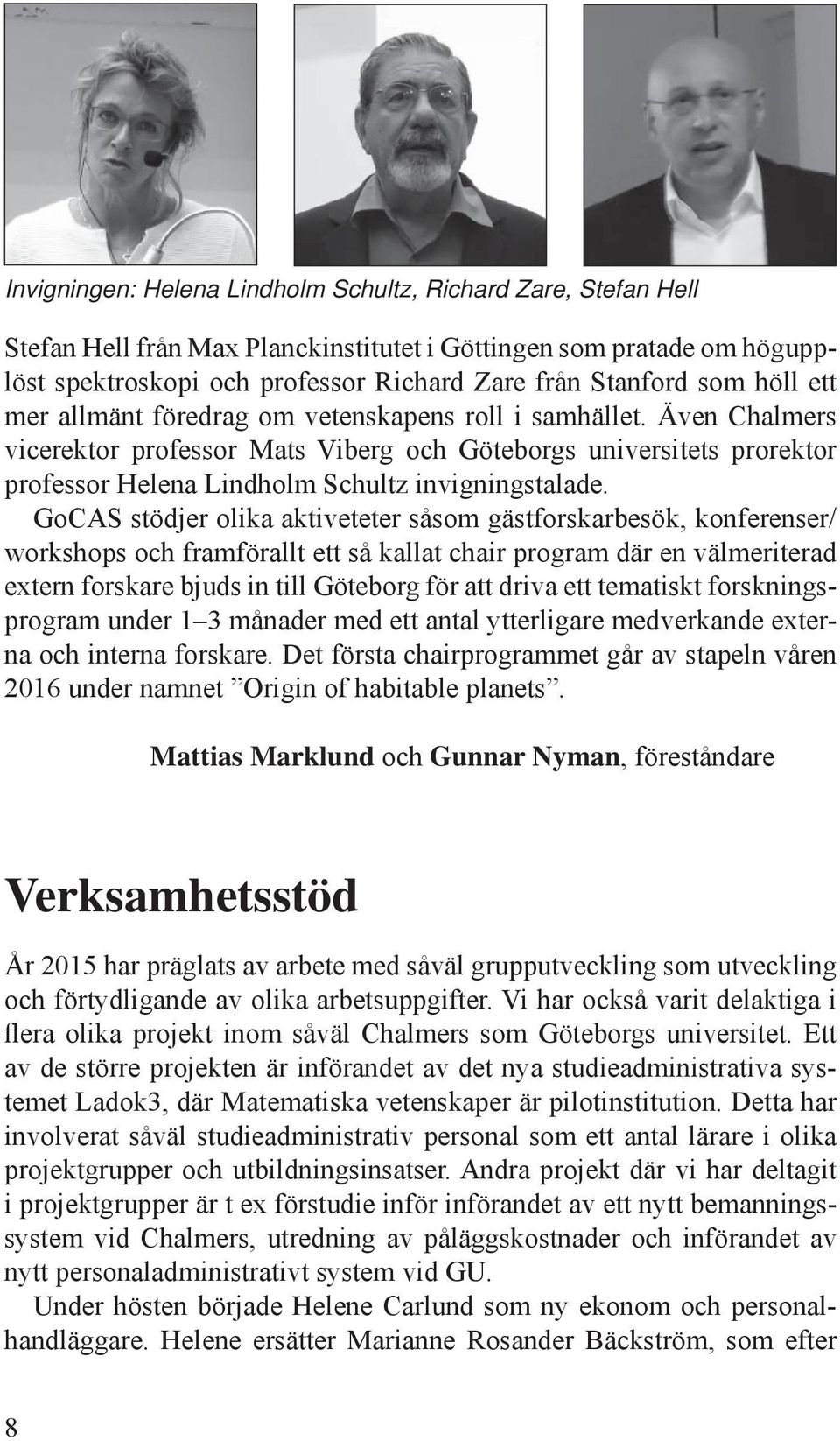 Invigningen: Helena Lindholm Schultz, Richard Zare, Stefan Hell

Stefan Hell från Max Planckinstitutet i Göttingen som pratade om högupplöst spektroskopi och professor Richard Zare från Stanford som höll ett mer allmänt föredrag om vetenskapens roll i samhället. Även Chalmers vicerektor professor Mats Viberg och Göteborgs universitets prorektor professor Helena Lindholm Schultz invigningstalade.

GoCAS stödjer olika aktiveteter såsom gästforskarbesök, konferenser/workshops och framförallt ett så kallat chair program där en välmeriterad extern forskare bjuds in till Göteborg för att driva ett tematiskt forskningsprogram under 1–3 månader med ett antal ytterligare medverkande externa och interna forskare. Det första chairprogrammet går av stapeln våren 2016 under namnet ”Origin of habitable planets”.

Mattias Marklund och Gunnar Nyman, föreståndare

Verksamhetsstöd

År 2015 har präglats av arbete med såväl grupputveckling som utveckling och förtydligande av olika arbetsuppgifter. Vi har också varit delaktiga i flera olika projekt inom såväl Chalmers som Göteborgs universitet. Ett av de större projekten är införandet av det nya studieadministrativa systemet Ladok3, där Matematiska vetenskaper är pilotinstitution. Detta har involverat såväl studieadministrativ personal som ett antal lärare i olika projektgrupper och utbildningsinsatser. Andra projekt där vi har deltagit i projektgrupper är t ex förstudie inför införandet av ett nytt bemanningssystem vid Chalmers, utredning av påläggskostnader och införandet av nytt personaladministrativt system vid GU.

Under hösten började Helene Carlund som ny ekonom och personalhandläggare. Helene ersätter Marianne Rosander Bäckström, som efter

8